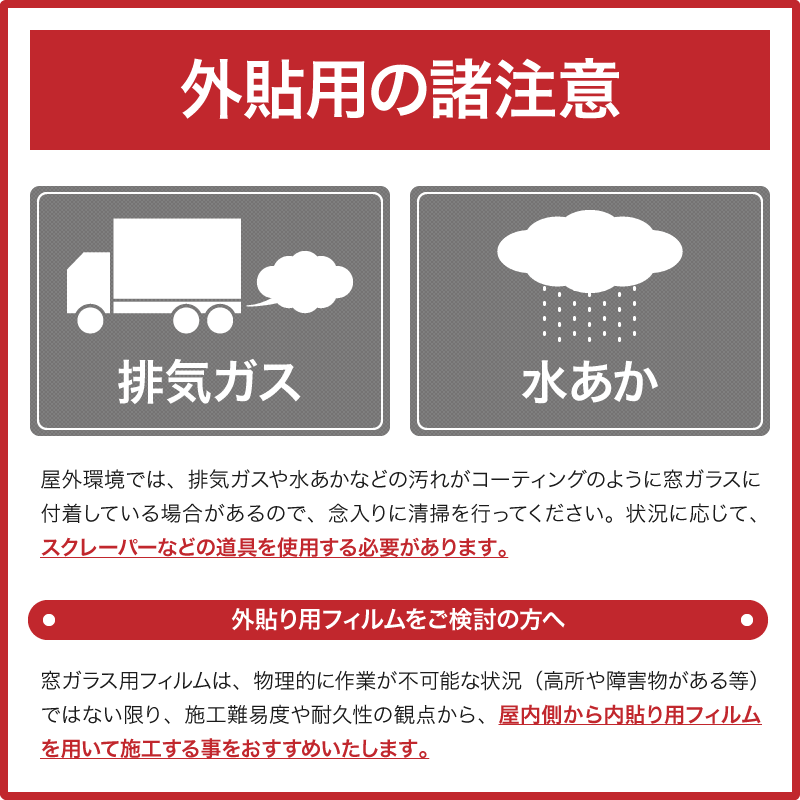 外貼用の諸注意

排気ガス

水あか

屋外環境では、排気ガスや水あかなどの汚れがコーティングのように窓ガラスに付着している場合があるので、念入りに清掃を行ってください。状況に応じて、スクレーパーなどの道具を使用する必要があります。

外貼り用フィルムをご検討の方へ

窓ガラス用フィルムは、物理的に作業が不可能な状況（高所や障害物がある等）ではない限り、施工難易度や耐久性の観点から、屋内側から内貼り用フィルムを用いて施工する事をおすすめいたします。